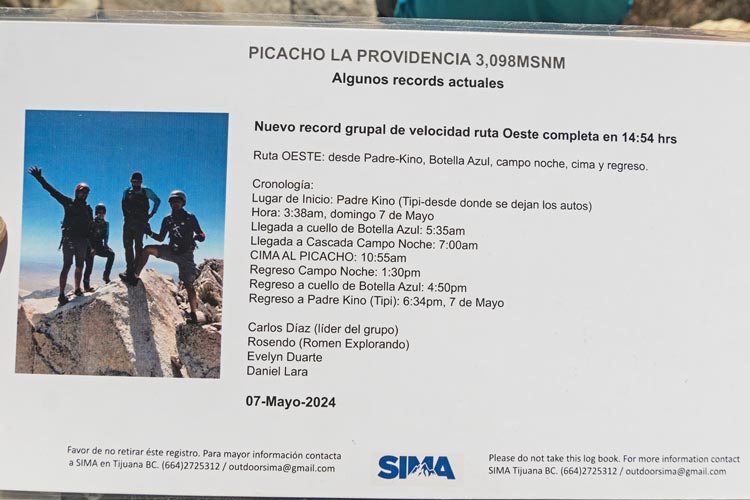 PICACHO LA PROVIDENCIA 3,098MSNM
Algunos records actuales

Nuevo record grupal de velocidad ruta Oeste completa en 14:54 hrs

Ruta OESTE: desde Padre-Kino, Botella Azul, campo noche, cima y regreso.

Cronología:
Lugar de Inicio: Padre Kino (Tipi-desde donde se dejan los autos)
Hora: 3:38am, domingo 7 de Mayo
Llegada a cuello de Botella Azul: 5:35am
Llegada a Cascada Campo Noche: 7:00am
CIMA AL PICACHO: 10:55am
Regreso Campo Noche: 1:30pm
Regreso a cuello de Botella Azul: 4:50pm
Regreso a Padre Kino (Tipi): 6:34pm, 7 de Mayo

Carlos Díaz (líder del grupo)
Rosendo (Romen Explorando)
Evelyn Duarte
Daniel Lara

07-Mayo-2024

Favor de no retirar éste registro. Para mayor información contacta a SIMA en Tijuana BC. (664)2725312 / outdoorsima@gmail.com

SIMA

Please do not take this log book. For more information contact SIMA Tijuana BC. (664)2725312 / outdoorsima@gmail.com